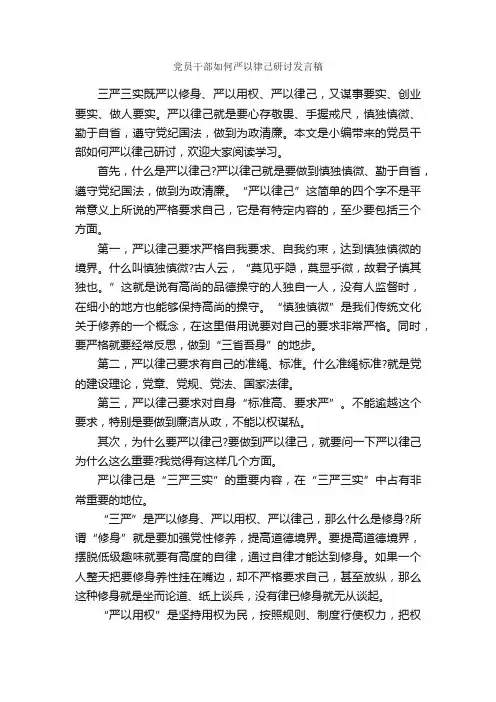 党员干部如何严以律己研讨发言稿

三严三实既严以修身、严以用权、严以律己，又谋事要实、创业要实、做人要实。严以律己就是要心存敬畏、手握戒尺，慎独慎微、勤于自省，遵守党纪国法，做到为政清廉。本文是小编带来的党员干部如何严以律己研讨，欢迎大家阅读学习。

首先，什么是严以律己?严以律己就是要做到慎独慎微、勤于自省，遵守党纪国法，做到为政清廉。“严以律己”这简单的四个字不是平常意义上所说的严格要求自己，它是有特定内容的，至少要包括三个方面。

第一，严以律己要求严格自我要求、自我约束，达到慎独慎微的境界。什么叫慎独慎微?古人云，“莫见乎隐，莫显乎微，故君子慎其独也。”这就是说有高尚的品德操守的人独自一人，没有人监督时，在细小的地方也能够保持高尚的操守。“慎独慎微”是我们传统文化关于修养的一个概念，在这里借用说要对自己的要求非常严格。同时，要严格就要经常反思，做到“三省吾身”的地步。

第二，严以律己要求有自己的准绳、标准。什么准绳标准?就是党的建设理论，党章、党规、党法、国家法律。

第三，严以律己要求对自身“标准高、要求严”。不能逾越这个要求，特别是要做到廉洁从政，不能以权谋私。

其次，为什么要严以律己?要做到严以律己，就要问一下严以律己为什么这么重要?我觉得有这样几个方面。

严以律己是“三严三实”的重要内容，在“三严三实”中占有非常重要的地位。

“三严”是严以修身、严以用权、严以律己，那么什么是修身?所谓“修身”就是要加强党性修养，提高道德境界。要提高道德境界，摆脱低级趣味就要有高度的自律，通过自律才能达到修身。如果一个人整天把要修身养性挂在嘴边，却不严格要求自己，甚至放纵，那么这种修身就是坐而论道、纸上谈兵，没有律已修身就无从谈起。

“严以用权”是坚持用权为民，按照规则、制度行使权力，把权